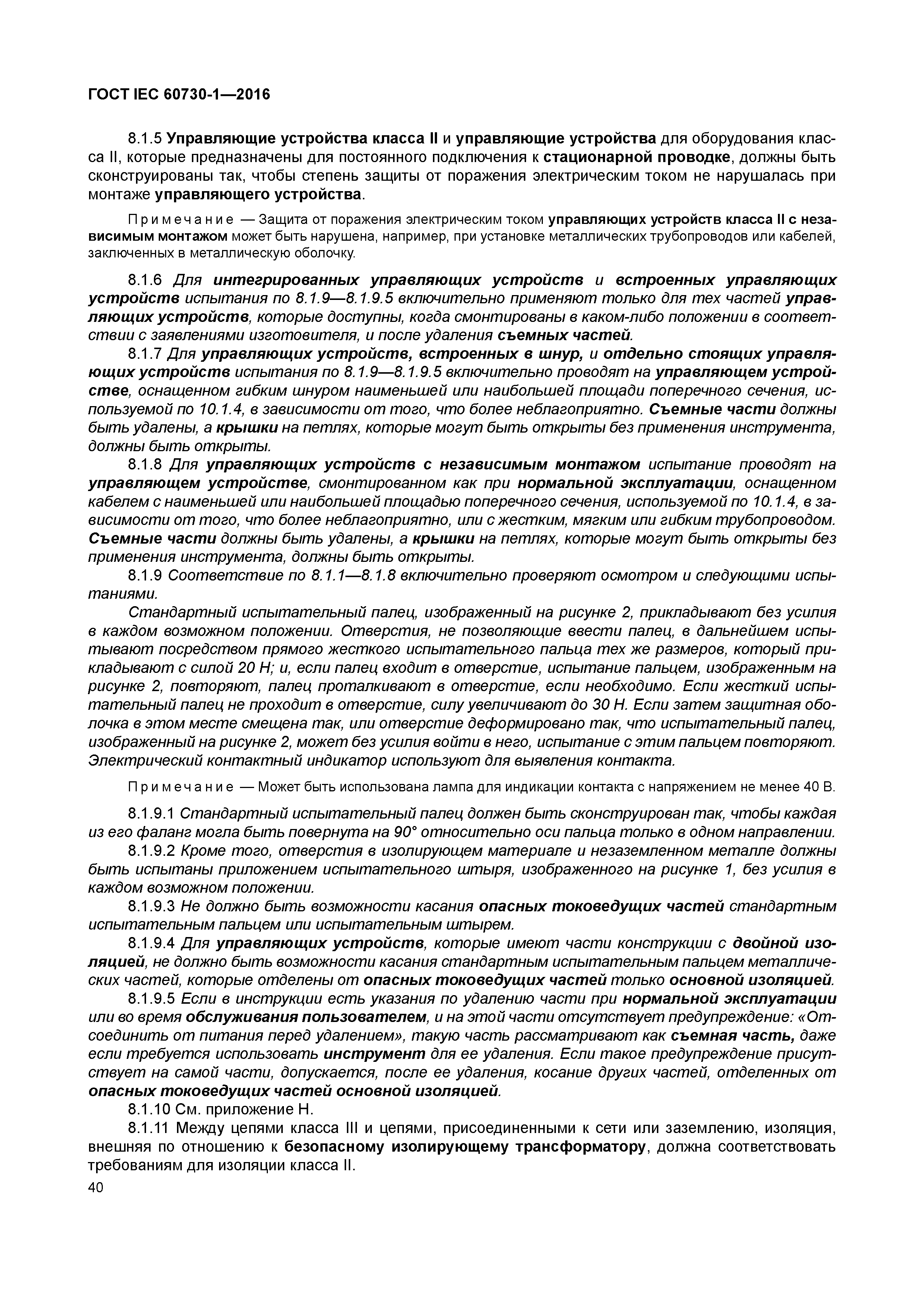 ГОСТ IEC 60730-1—2016

8.1.5 Управляющие устройства класса II и управляющие устройства для оборудования класса II, которые предназначены для постоянного подключения к стационарной проводке, должны быть сконструированы так, чтобы степень защиты от поражения электрическим током не нарушалась при монтаже управляющего устройства.

Примечание — Защита от поражения электрическим током управляющих устройств класса II с независимым монтажом может быть нарушена, например, при установке металлических трубопроводов или кабелей, заключенных в металлическую оболочку.

8.1.6 Для интегрированных управляющих устройств и встроенных управляющих устройств испытания по 8.1.9—8.1.9.5 включительно применяют только для тех частей управляющих устройств, которые доступны, когда смонтированы в каком-либо положении в соответствии с заявлениями изготовителя, и после удаления съемных частей.

8.1.7 Для управляющих устройств, встроенных в шнур, и отдельно стоящих управляющих устройств испытания по 8.1.9—8.1.9.5 включительно проводят на управляющем устройстве, оснащенном гибким шнуром наименьшей или наибольшей площади поперечного сечения, используемой по 10.1.4, в зависимости от того, что более неблагоприятно. Съемные части должны быть удалены, а крышки на петлях, которые могут быть открыты без применения инструмента, должны быть открыты.

8.1.8 Для управляющих устройств с независимым монтажом испытание проводят на управляющем устройстве, смонтированном как при нормальной эксплуатации, оснащенном кабелем с наименьшей или наибольшей площадью поперечного сечения, используемой по 10.1.4, в зависимости от того, что более неблагоприятно, или с жестким, мягким или гибким трубопроводом. Съемные части должны быть удалены, а крышки на петлях, которые могут быть открыты без применения инструмента, должны быть открыты.

8.1.9 Соответствие по 8.1.1—8.1.8 включительно проверяют осмотром и следующими испытаниями.

Стандартный испытательный палец, изображенный на рисунке 2, прикладывают без усилия в каждом возможном положении. Отверстия, не позволяющие ввести палец, в дальнейшем испытывают посредством прямого жесткого испытательного пальца тех же размеров, который прикладывают с силой 20 Н; и, если палец входит в отверстие, испытание пальцем, изображенным на рисунке 2, повторяют, палец проталкивают в отверстие, если необходимо. Если жесткий испытательный палец не проходит в отверстие, силу увеличивают до 30 Н. Если затем защитная оболочка в этом месте смещена так, или отверстие деформировано так, что испытательный палец, изображенный на рисунке 2, может без усилия войти в него, испытание с этим пальцем повторяют. Электрический контактный индикатор используют для выявления контакта.

Примечание — Может быть использована лампа для индикации контакта с напряжением не менее 40 В.

8.1.9.1 Стандартный испытательный палец должен быть сконструирован так, чтобы каждая из его фаланг могла быть повернута на 90° относительно оси пальца только в одном направлении.

8.1.9.2 Кроме того, отверстия в изолирующем материале и незаземленном металле должны быть испытаны приложением испытательного штыря, изображенного на рисунке 1, без усилия в каждом возможном положении.

8.1.9.3 Не должно быть возможности касания опасных токоведущих частей стандартным испытательным пальцем или испытательным штырем.

8.1.9.4 Для управляющих устройств, которые имеют части конструкции с двойной изоляцией, не должно быть возможности касания стандартным испытательным пальцем металлических частей, которые отделены от опасных токоведущих частей только основной изоляцией.

8.1.9.5 Если в инструкции есть указания по удалению части при нормальной эксплуатации или во время обслуживания пользователем, и на этой части отсутствует предупреждение: «Отсоединить от питания перед удалением», такую часть рассматривают как съемная часть, даже если требуется использовать инструмент для ее удаления. Если такое предупреждение присутствует на самой части, допускается, после ее удаления, косание других частей, отделенных от опасных токоведущих частей основной изоляцией.

8.1.10 См. приложение Н.

8.1.11 Между цепями класса III и цепями, присоединенными к сети или заземлению, изоляция, внешняя по отношению к безопасному изолирующему трансформатору, должна соответствовать требованиям для изоляции класса II.

40